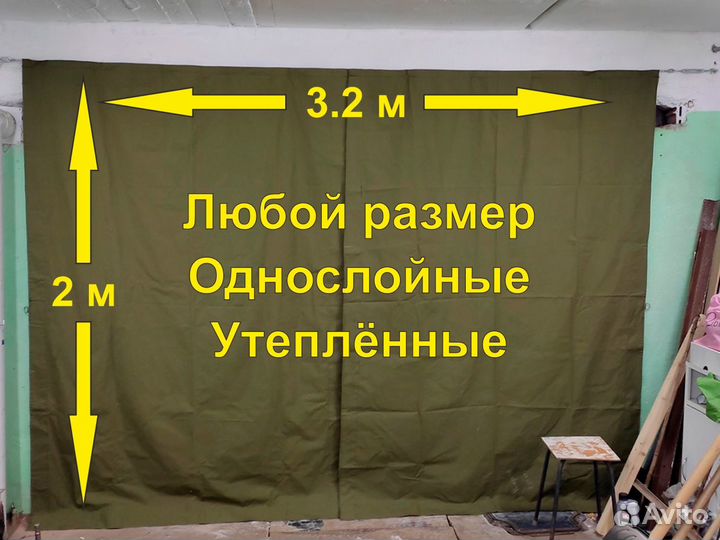 3.2 м

2 м

Любой размер
Однослойные
Утеплённые

Avito